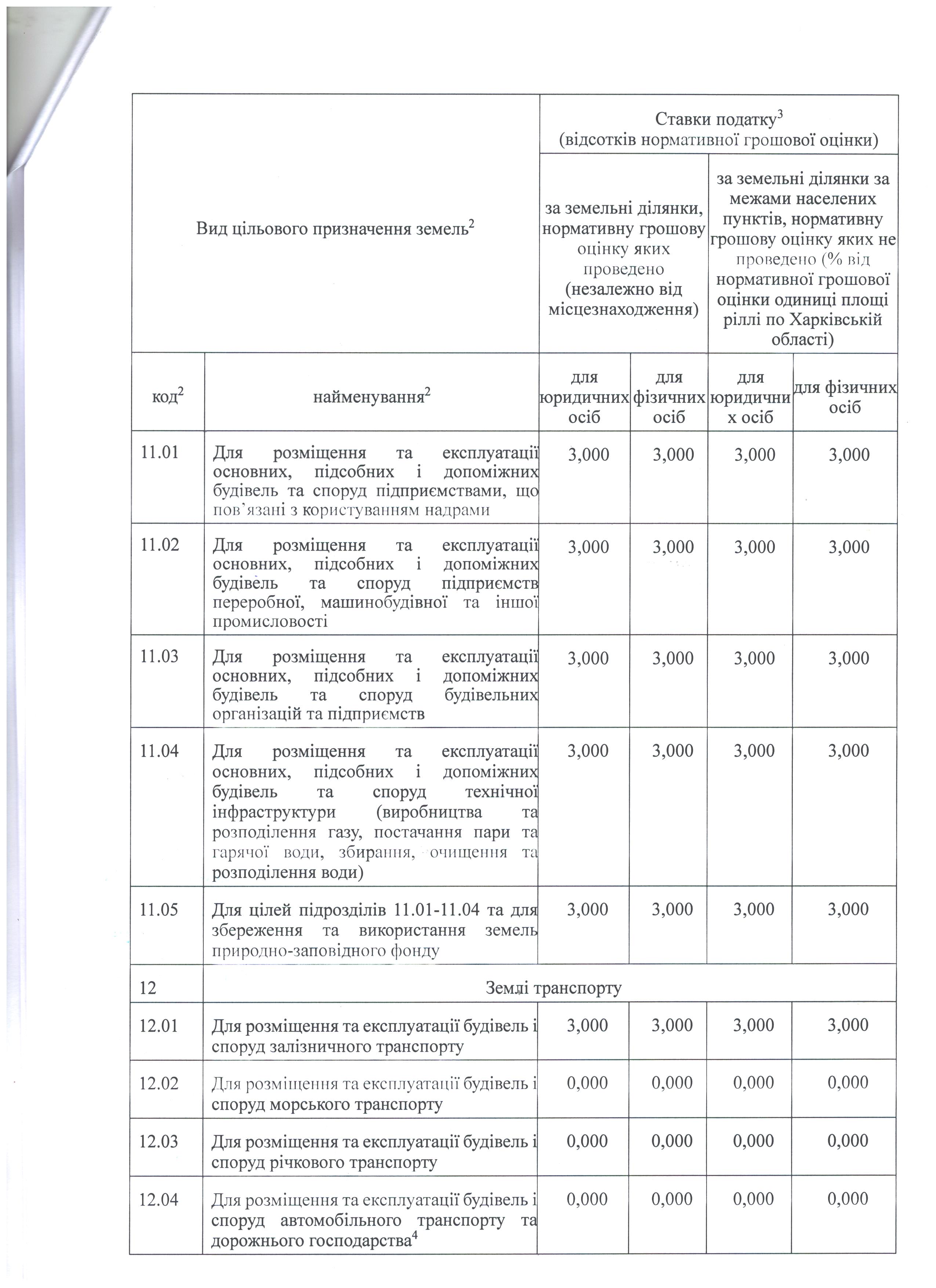 | Вид цільового призначення земель$^2$ | | Ставки податку$^3$ (відсотків нормативної грошової оцінки) | | | |
|---|---|---|---|---|---|
| | | за земельні ділянки, нормативну грошову оцінку яких проведено (незалежно від місцезнаходження) | | за земельні ділянки за межами населених пунктів, нормативну грошову оцінку яких не проведено (% від нормативної грошової оцінки одиниці площі ріллі по Харківській області) | |
| код$^2$ | найменування$^2$ | для юридичних осіб | для фізичних осіб | для юридичних осіб | для фізичних осіб |
| 11.01 | Для розміщення та експлуатації основних, підсобних і допоміжних будівель та споруд підприємствами, що пов'язані з користуванням надрами | 3,000 | 3,000 | 3,000 | 3,000 |
| 11.02 | Для розміщення та експлуатації основних, підсобних і допоміжних будівель та споруд підприємств переробної, машинобудівної та іншої промисловості | 3,000 | 3,000 | 3,000 | 3,000 |
| 11.03 | Для розміщення та експлуатації основних, підсобних і допоміжних будівель та споруд будівельних організацій та підприємств | 3,000 | 3,000 | 3,000 | 3,000 |
| 11.04 | Для розміщення та експлуатації основних, підсобних і допоміжних будівель та споруд технічної інфраструктури (виробництва та розподілення газу, постачання пари та гарячої води, збирання, очищення та розподілення води) | 3,000 | 3,000 | 3,000 | 3,000 |
| 11.05 | Для цілей підрозділів 11.01-11.04 та для збереження та використання земель природно-заповідного фонду | 3,000 | 3,000 | 3,000 | 3,000 |
| 12 | Землі транспорту | | | | |
| 12.01 | Для розміщення та експлуатації будівель і споруд залізничного транспорту | 3,000 | 3,000 | 3,000 | 3,000 |
| 12.02 | Для розміщення та експлуатації будівель і споруд морського транспорту | 0,000 | 0,000 | 0,000 | 0,000 |
| 12.03 | Для розміщення та експлуатації будівель і споруд річкового транспорту | 0,000 | 0,000 | 0,000 | 0,000 |
| 12.04 | Для розміщення та експлуатації будівель і споруд автомобільного транспорту та дорожнього господарства$^4$ | 0,000 | 0,000 | 0,000 | 0,000 |